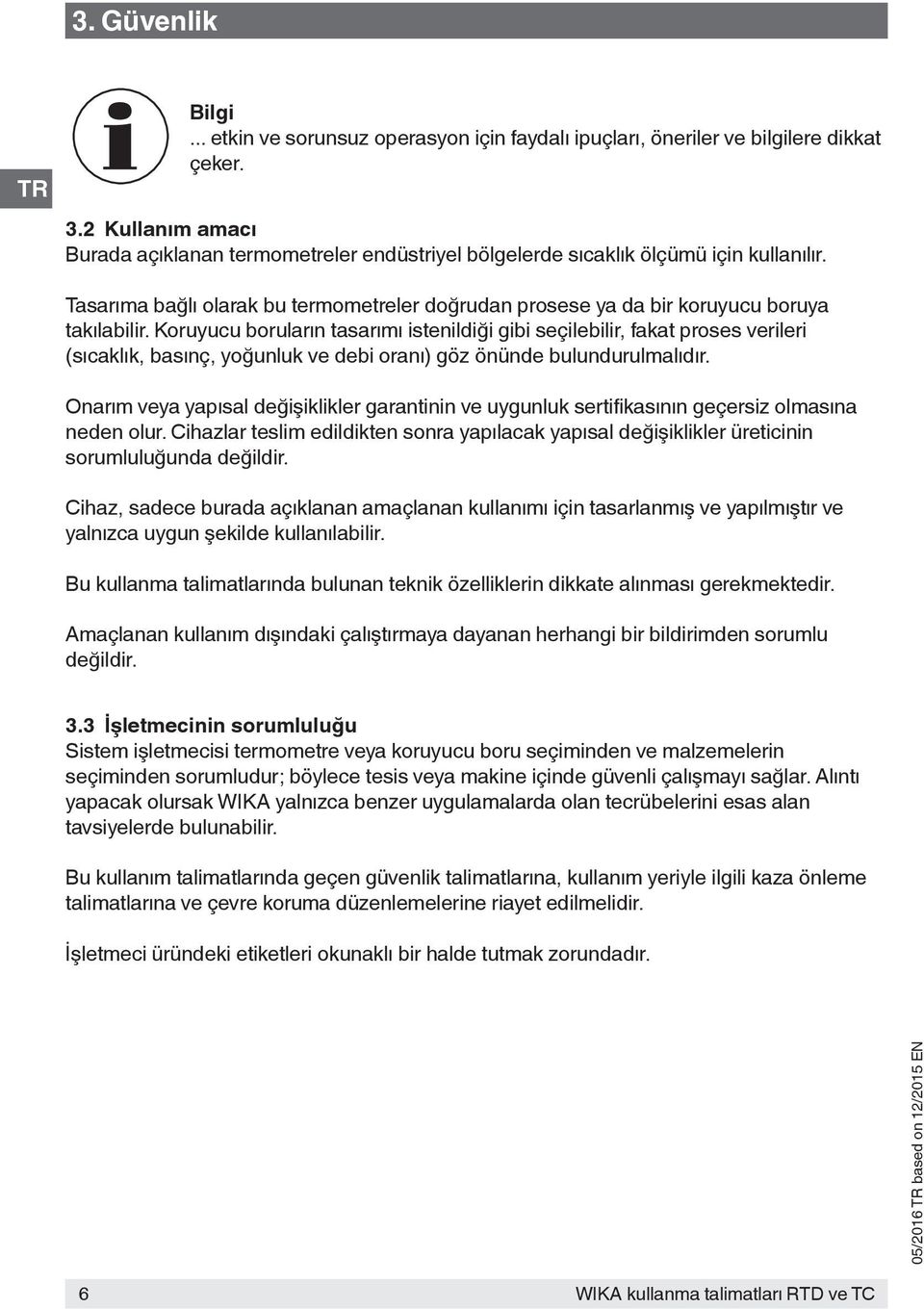 3. Güvenlik

TR

Bilgi
... etkin ve sorunsuz operasyon için faydalı ipuçları, öneriler ve bilgilere dikkat çeker.

3.2 Kullanım amacı
Burada açıklanan termometreler endüstriyel bölgelerde sıcaklık ölçümü için kullanılır.

Tasarıma bağlı olarak bu termometreler doğrudan prosese ya da bir koruyucu boruya takılabilir. Koruyucu boruların tasarımı istenildiği gibi seçilebilir, fakat proses verileri (sıcaklık, basınç, yoğunluk ve debi oranı) göz önünde bulundurulmalıdır.

Onarım veya yapısal değişiklikler garantinin ve uygunluk sertifikasının geçersiz olmasına neden olur. Cihazlar teslim edildikten sonra yapılacak yapısal değişiklikler üreticinin sorumluluğunda değildir.

Cihaz, sadece burada açıklanan amaçlanan kullanımı için tasarlanmış ve yapılmıştır ve yalnızca uygun şekilde kullanılabilir.

Bu kullanma talimatlarında bulunan teknik özelliklerin dikkate alınması gerekmektedir.

Amaçlanan kullanım dışındaki çalıştırmaya dayanan herhangi bir bildirimden sorumlu değildir.

3.3 İşletmecinin sorumluluğu
Sistem işletmecisi termometre veya koruyucu boru seçiminden ve malzemelerin seçiminden sorumludur; böylece tesis veya makine içinde güvenli çalışmayı sağlar. Alıntı yapacak olursak WIKA yalnızca benzer uygulamalarda olan tecrübelerini esas alan tavsiyelerde bulunabilir.

Bu kullanım talimatlarında geçen güvenlik talimatlarına, kullanım yeriyle ilgili kaza önleme talimatlarına ve çevre koruma düzenlemelerine riayet edilmelidir.

İşletmeci üründeki etiketleri okunaklı bir halde tutmak zorundadır.

05/2016 TR based on 12/2015 EN

6 WIKA kullanma talimatları RTD ve TC